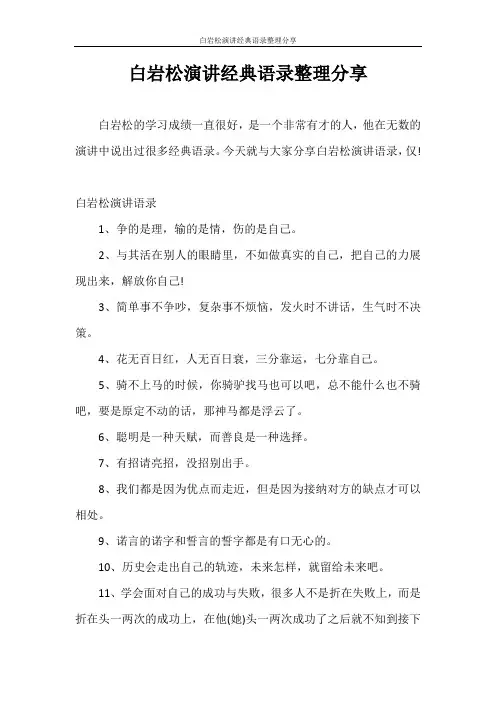 白岩松演讲经典语录整理分享

白岩松演讲经典语录整理分享

白岩松的学习成绩一直很好，是一个非常有才的人，他在无数的演讲中说出过很多经典语录。今天就与大家分享白岩松演讲语录，仅!

白岩松演讲语录

1、争的是理，输的是情，伤的是自己。

2、与其活在别人的眼睛里，不如做真实的自己，把自己的力展现出来，解放你自己!

3、简单事不争吵，复杂事不烦恼，发火时不讲话，生气时不决策。

4、花无百日红，人无百日衰，三分靠运，七分靠自己。

5、骑不上马的时候，你骑驴找马也可以吧，总不能什么也不骑吧，要是原定不动的话，那神马都是浮云了。

6、聪明是一种天赋，而善良是一种选择。

7、有招请亮招，没招别出手。

8、我们都是因为优点而走近，但是因为接纳对方的缺点才可以相处。

9、诺言的诺字和誓言的誓字都是有口无心的。

10、历史会走出自己的轨迹，未来怎样，就留给未来吧。

11、学会面对自己的成功与失败，很多人不是折在失败上，而是折在头一两次的成功上，在他(她)头一两次成功了之后就不知到接下